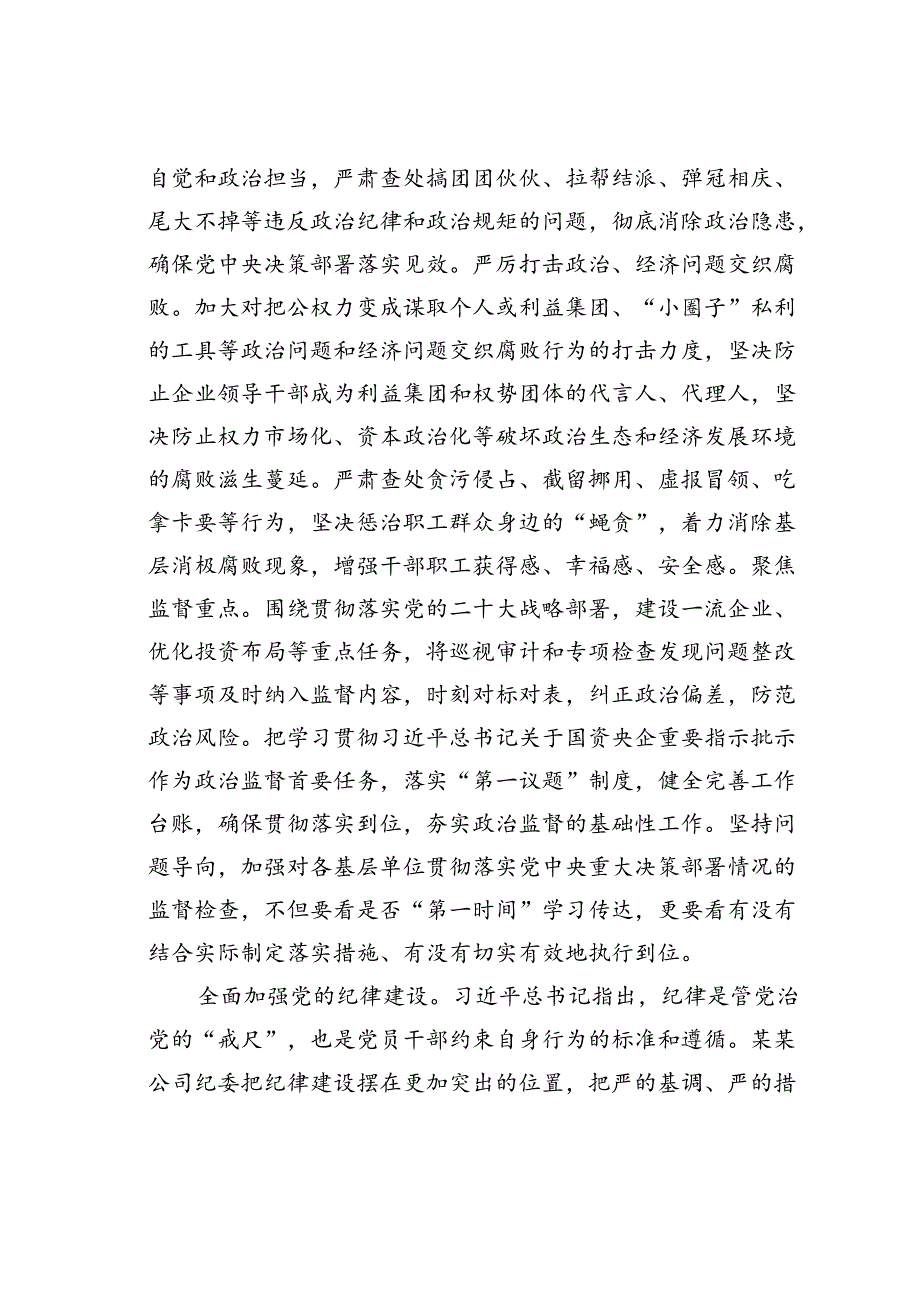 自觉和政治担当，严肃查处搞团团伙伙、拉帮结派、弹冠相庆、尾大不掉等违反政治纪律和政治规矩的问题，彻底消除政治隐患，确保党中央决策部署落实见效。严厉打击政治、经济问题交织腐败。加大对把公权力变成谋取个人或利益集团、“小圈子”私利的工具等政治问题和经济问题交织腐败行为的打击力度，坚决防止企业领导干部成为利益集团和权势团体的代言人、代理人，坚决防止权力市场化、资本政治化等破坏政治生态和经济发展环境的腐败滋生蔓延。严肃查处贪污侵占、截留挪用、虚报冒领、吃拿卡要等行为，坚决惩治职工群众身边的“蝇贪”，着力消除基层消极腐败现象，增强干部职工获得感、幸福感、安全感。聚焦监督重点。围绕贯彻落实党的二十大战略部署，建设一流企业、优化投资布局等重点任务，将巡视审计和专项检查发现问题整改等事项及时纳入监督内容，时刻对标对表，纠正政治偏差，防范政治风险。把学习贯彻习近平总书记关于国资央企重要指示批示作为政治监督首要任务，落实“第一议题”制度，健全完善工作台账，确保贯彻落实到位，夯实政治监督的基础性工作。坚持问题导向，加强对各基层单位贯彻落实党中央重大决策部署情况的监督检查，不但要看是否“第一时间”学习传达，更要看有没有结合实际制定落实措施、有没有切实有效地执行到位。

全面加强党的纪律建设。习近平总书记指出，纪律是管党治党的“戒尺”，也是党员干部约束自身行为的标准和遵循。某某公司纪委把纪律建设摆在更加突出的位置，把严的基调、严的措